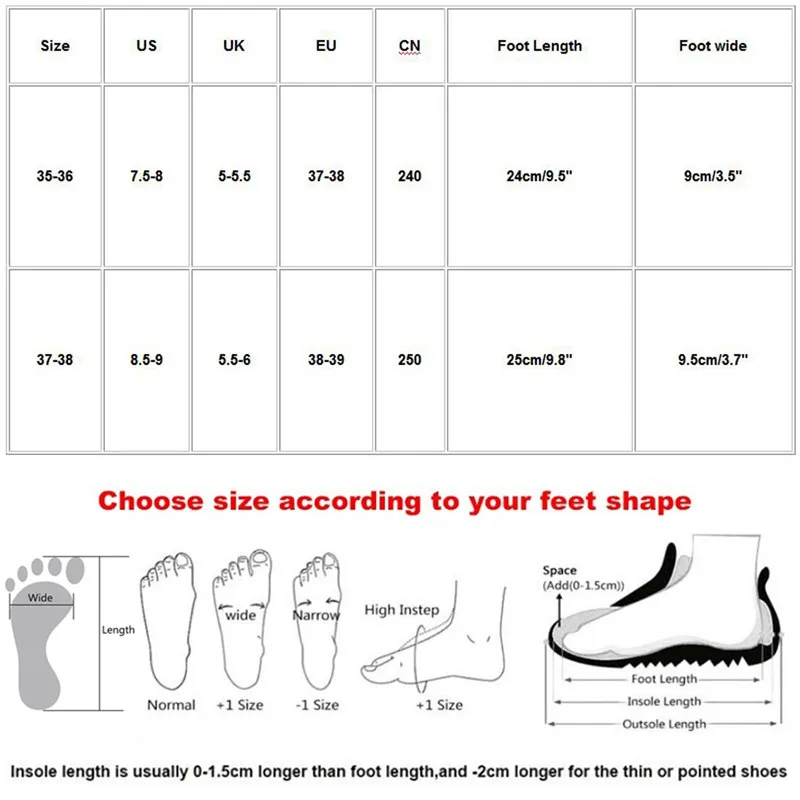 | Size | US | UK | EU | CN | Foot Length | Foot wide |
|---|---|---|---|---|---|---|
| 35-36 | 7.5-8 | 5-5.5 | 37-38 | 240 | 24cm/9.5" | 9cm/3.5" |
| 37-38 | 8.5-9 | 5.5-6 | 38-39 | 250 | 25cm/9.8" | 9.5cm/3.7" |

Choose size according to your feet shape

Wide

Length

Normal

wide

+1 Size

Narrow

-1 Size

High Instep

+1 Size

Space
(Add(0-1.5cm))

Foot Length

Insole Length

Outsole Length

Insole length is usually 0-1.5cm longer than foot length,and -2cm longer for the thin or pointed shoes